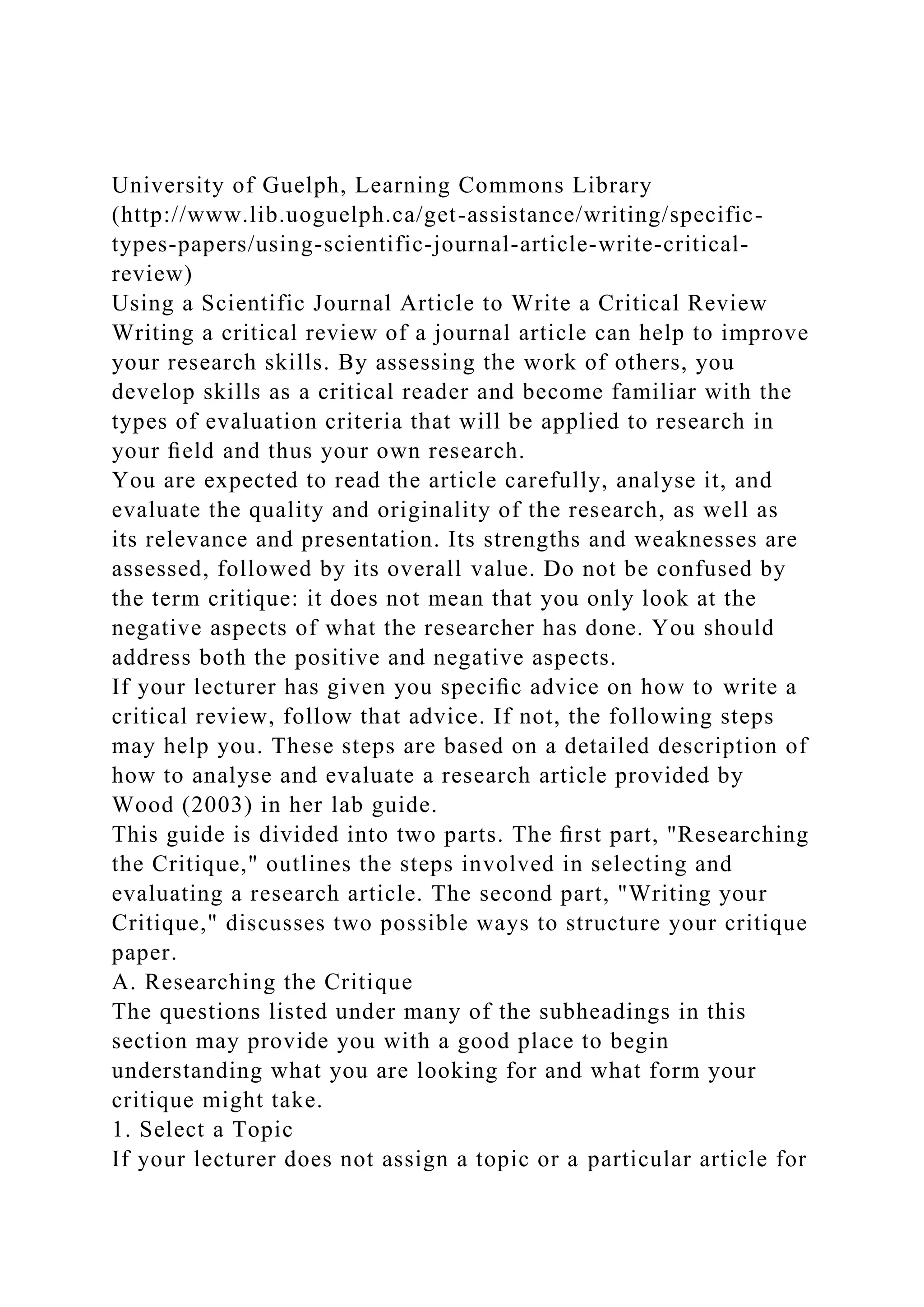 University of Guelph, Learning Commons Library (http://www.lib.uoguelph.ca/get-assistance/writing/specific-types-papers/using-scientific-journal-article-write-critical-review)
Using a Scientific Journal Article to Write a Critical Review
Writing a critical review of a journal article can help to improve your research skills. By assessing the work of others, you develop skills as a critical reader and become familiar with the types of evaluation criteria that will be applied to research in your field and thus your own research.
You are expected to read the article carefully, analyse it, and evaluate the quality and originality of the research, as well as its relevance and presentation. Its strengths and weaknesses are assessed, followed by its overall value. Do not be confused by the term critique: it does not mean that you only look at the negative aspects of what the researcher has done. You should address both the positive and negative aspects.
If your lecturer has given you specific advice on how to write a critical review, follow that advice. If not, the following steps may help you. These steps are based on a detailed description of how to analyse and evaluate a research article provided by Wood (2003) in her lab guide.
This guide is divided into two parts. The first part, "Researching the Critique," outlines the steps involved in selecting and evaluating a research article. The second part, "Writing your Critique," discusses two possible ways to structure your critique paper.
A. Researching the Critique
The questions listed under many of the subheadings in this section may provide you with a good place to begin understanding what you are looking for and what form your critique might take.
1. Select a Topic
If your lecturer does not assign a topic or a particular article for